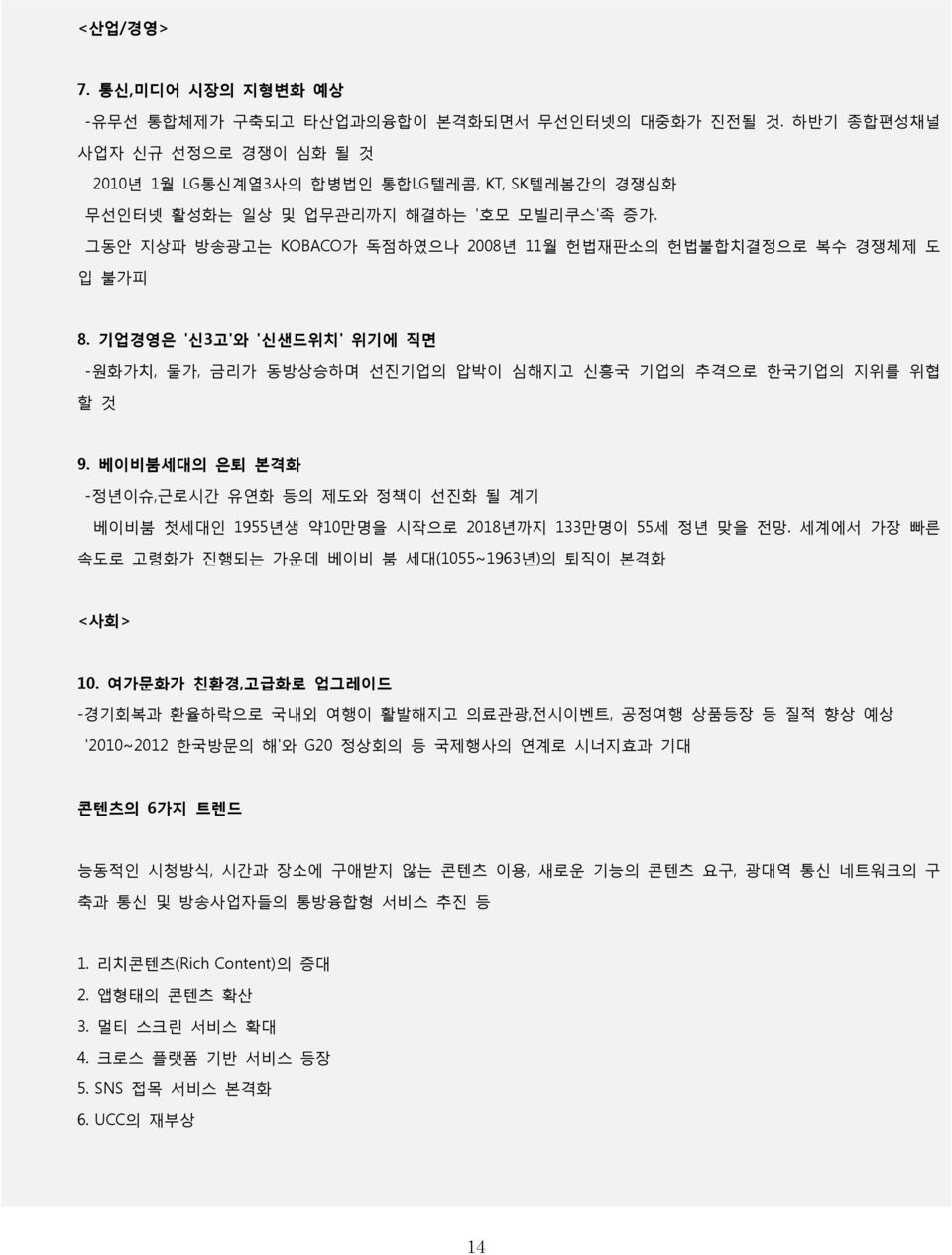 <산업/경영>

7. 통신,미디어 시장의 지형변화 예상

-유무선 통합체제가 구축되고 타산업과의융합이 본격화되면서 무선인터넷의 대중화가 진전될 것. 하반기 종합편성채널 사업자 신규 선정으로 경쟁이 심화 될 것

2010년 1월 LG통신계열3사의 합병법인 통합LG텔레콤, KT, SK텔레봄간의 경쟁심화

무선인터넷 활성화는 일상 및 업무관리까지 해결하는 '호모 모빌리쿠스'족 증가.

그동안 지상파 방송광고는 KOBACO가 독점하였으나 2008년 11월 헌법재판소의 헌법불합치결정으로 복수 경쟁체제 도입 불가피

8. 기업경영은 '신3고'와 '신샌드위치' 위기에 직면

-원화가치, 물가, 금리가 동방상승하며 선진기업의 압박이 심해지고 신흥국 기업의 추격으로 한국기업의 지위를 위협 할 것

9. 베이비붐세대의 은퇴 본격화

-정년이슈,근로시간 유연화 등의 제도와 정책이 선진화 될 계기

베이비붐 첫세대인 1955년생 약10만명을 시작으로 2018년까지 133만명이 55세 정년 맞을 전망. 세계에서 가장 빠른 속도로 고령화가 진행되는 가운데 베이비 붐 세대(1055~1963년)의 퇴직이 본격화

<사회>

10. 여가문화가 친환경,고급화로 업그레이드

-경기회복과 환율하락으로 국내외 여행이 활발해지고 의료관광,전시이벤트, 공정여행 상품등장 등 질적 향상 예상

'2010~2012 한국방문의 해'와 G20 정상회의 등 국제행사의 연계로 시너지효과 기대

콘텐츠의 6가지 트렌드

능동적인 시청방식, 시간과 장소에 구애받지 않는 콘텐츠 이용, 새로운 기능의 콘텐츠 요구, 광대역 통신 네트워크의 구축과 통신 및 방송사업자들의 통방융합형 서비스 추진 등

1. 리치콘텐츠(Rich Content)의 증대
2. 앱형태의 콘텐츠 확산
3. 멀티 스크린 서비스 확대
4. 크로스 플랫폼 기반 서비스 등장
5. SNS 접목 서비스 본격화
6. UCC의 재부상

14